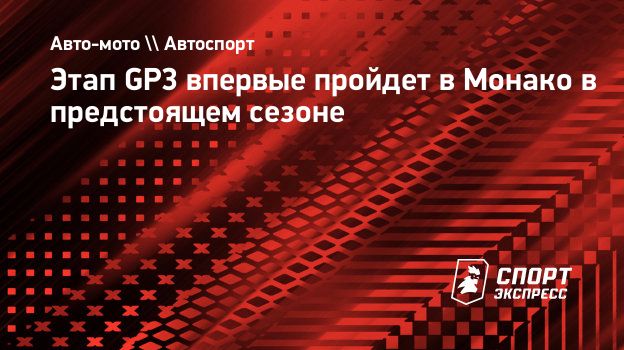 Авто-мото \\ Автоспорт

Этап GP3 впервые пройдет в Монако в предстоящем сезоне

СПОРТ ЭКСПРЕСС